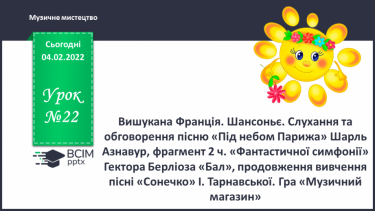 Музичне мистецтво

Сьогодні
04.02.2022

Урок
№22

ВСІМ
pptx

Вишукана Франція. Шансоньє. Слухання та обговорення пісню «Під небом Парижа» Шарль Азнавур, фрагмент 2 ч. «Фантастичної симфонії» Гектора Берліоза «Бал», продовження вивчення пісні «Сонечко» І. Тарнавської. Гра «Музичний магазин»